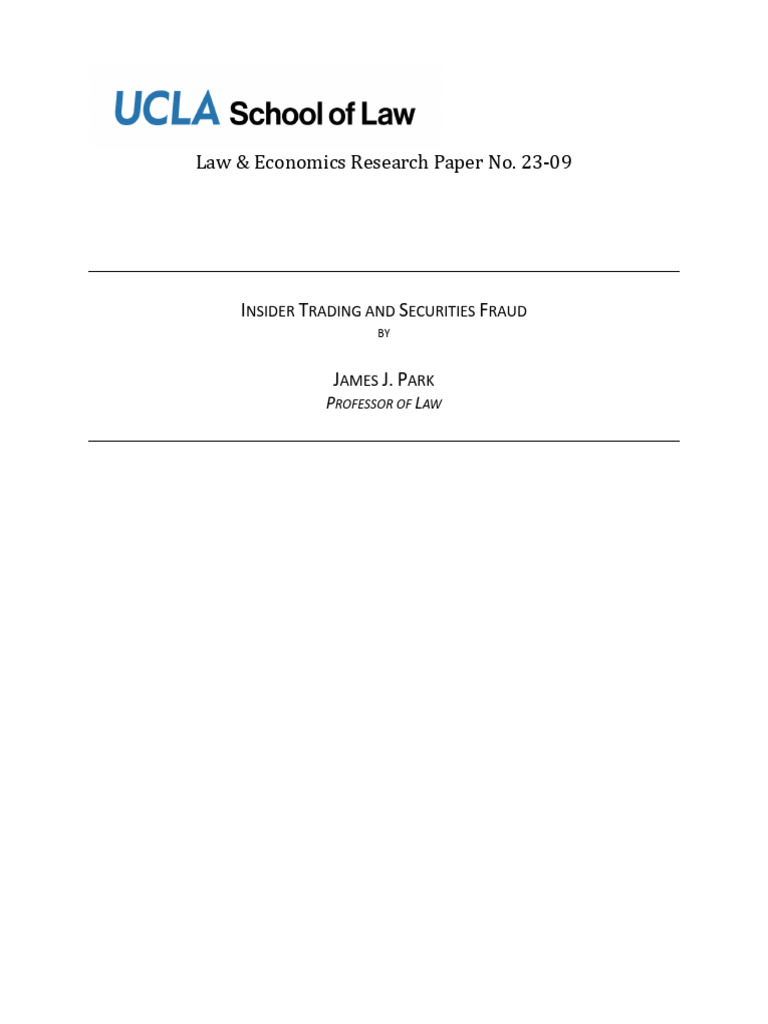 UCLA School of Law

Law & Economics Research Paper No. 23-09

INSIDER TRADING AND SECURITIES FRAUD

BY

JAMES J. PARK

PROFESSOR OF LAW